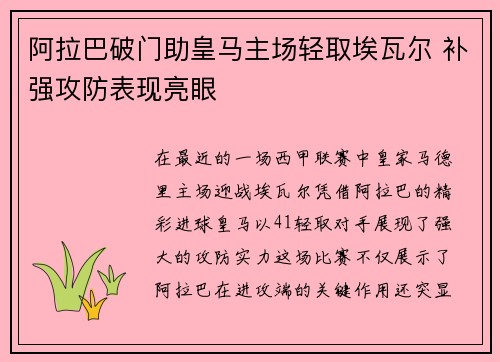 阿拉巴破门助皇马主场轻取埃瓦尔 补强攻防表现亮眼

在最近的一场西甲联赛中皇家马德里主场迎战埃瓦尔凭借阿拉巴的精彩进球皇马以41轻取对手展现了强大的攻防实力这场比赛不仅展示了阿拉巴在进攻端的关键作用还突显